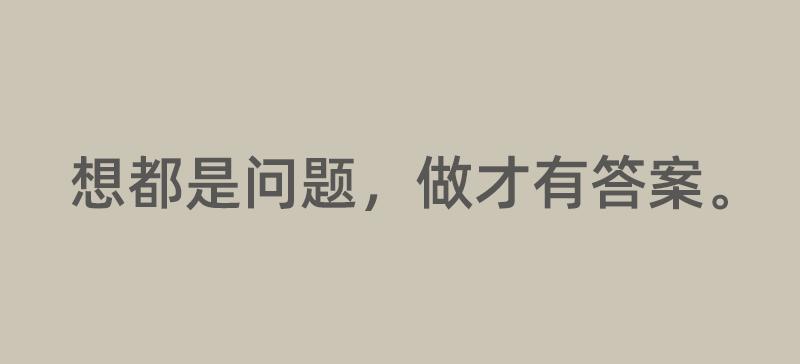 想都是问题，做才有答案。